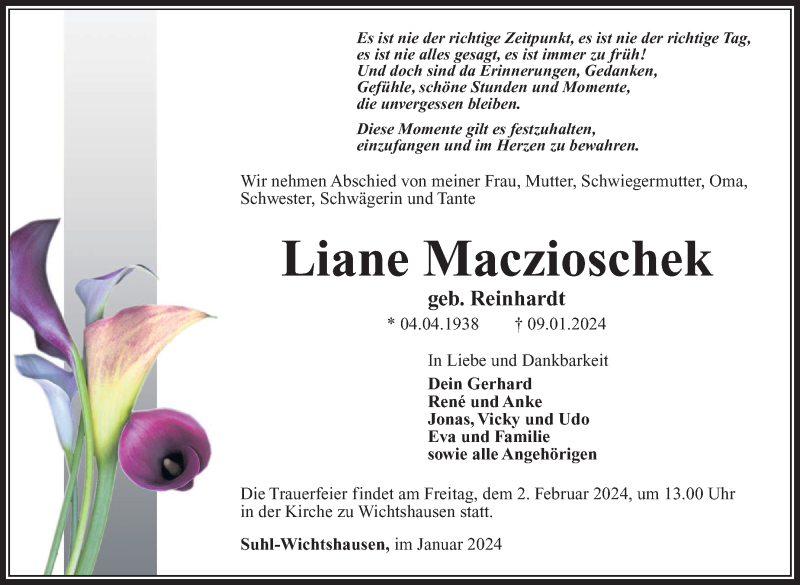 Es ist nie der richtige Zeitpunkt, es ist nie der richtige Tag,
es ist nie alles gesagt, es ist immer zu früh!
Und doch sind da Erinnerungen, Gedanken,
Gefühle, schöne Stunden und Momente,
die unvergessen bleiben.

Diese Momente gilt es festzuhalten,
einzufangen und im Herzen zu bewahren.

Wir nehmen Abschied von meiner Frau, Mutter, Schwiegermutter, Oma, Schwester, Schwägerin und Tante

Liane Maczioschek

geb. Reinhardt

* 04.04.1938 † 09.01.2024

In Liebe und Dankbarkeit

Dein Gerhard
René und Anke
Jonas, Vicky und Udo
Eva und Familie
sowie alle Angehörigen

Die Trauerfeier findet am Freitag, dem 2. Februar 2024, um 13.00 Uhr in der Kirche zu Wichtshausen statt.

Suhl-Wichtshausen, im Januar 2024